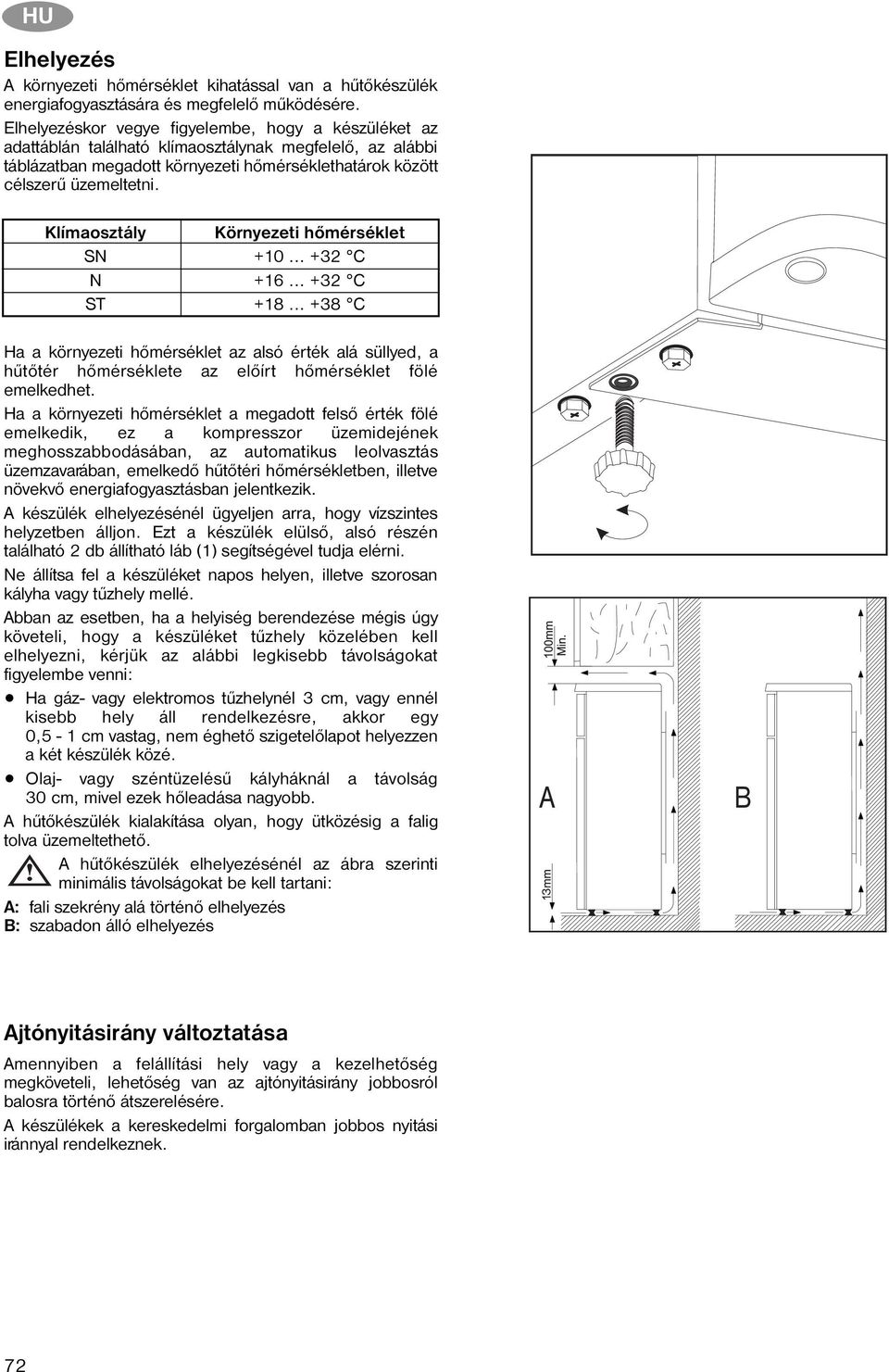 HU

Elhelyezés

A környezeti hőmérséklet kihatással van a hűtőkészülék energiafogyasztására és megfelelő működésére. Elhelyezéskor vegye figyelembe, hogy a készüléket az adattáblán található klímaosztálynak megfelelő, az alábbi táblázatban megadott környezeti hőmérséklethatárok között célszerű üzemeltetni.

| Klímaosztály | Környezeti hőmérséklet |
|---|---|
| SN | +10 ... +32 °C |
| N | +16 ... +32 °C |
| ST | +18 ... +38 °C |

Ha a környezeti hőmérséklet az alsó érték alá süllyed, a hűtőtér hőmérséklete az előírt hőmérséklet fölé emelkedhet.

Ha a környezeti hőmérséklet a megadott felső érték fölé emelkedik, ez a kompresszor üzemidejének meghosszabbodásában, az automatikus leolvasztás üzemzavarában, emelkedő hűtőtéri hőmérsékletben, illetve növekvő energiafogyasztásban jelentkezik.

A készülék elhelyezésénél ügyeljen arra, hogy vízszintes helyzetben álljon. Ezt a készülék elülső, alsó részén található 2 db állítható láb (1) segítségével tudja elérni.

Ne állítsa fel a készüléket napos helyen, illetve szorosan kályha vagy tűzhely mellé.

Abban az esetben, ha a helyiség berendezése mégis úgy követeli, hogy a készüléket tűzhely közelében kell elhelyezni, kérjük az alábbi legkisebb távolságokat figyelembe venni:

• Ha gáz- vagy elektromos tűzhelynél 3 cm, vagy ennél kisebb hely áll rendelkezésre, akkor egy 0,5 - 1 cm vastag, nem éghető szigetelőlapot helyezzen a két készülék közé.

• Olaj- vagy széntüzelésű kályháknál a távolság 30 cm, mivel ezek hőleadása nagyobb.

A hűtőkészülék kialakítása olyan, hogy ütközésig a falig tolva üzemeltethető.

A hűtőkészülék elhelyezésénél az ábra szerinti minimális távolságokat be kell tartani:

A: fali szekrény alá történő elhelyezés
B: szabadon álló elhelyezés

100mm Min.

A

B

13mm

Ajtónyitásirány változtatása

Amennyiben a felállítási hely vagy a kezelhetőség megköveteli, lehetőség van az ajtónyitásirány jobbosról balosra történő átszerelésére.

A készülékek a kereskedelmi forgalomban jobbos nyitási iránnyal rendelkeznek.

72